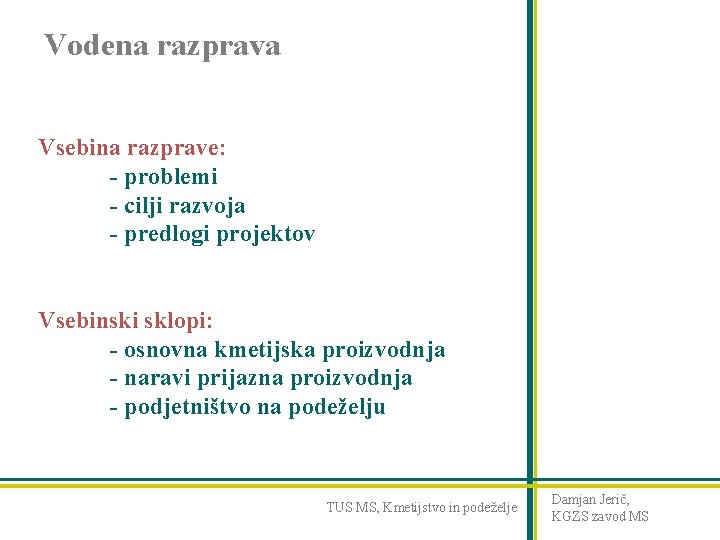 Vodena razprava

Vsebina razprave:
- problemi
- cilji razvoja
- predlogi projektov

Vsebinski sklopi:
- osnovna kmetijska proizvodnja
- naravi prijazna proizvodnja
- podjetništvo na podeželju

TUS MS, Kmetijstvo in podeželje

Damjan Jerič,
KGZS zavod MS